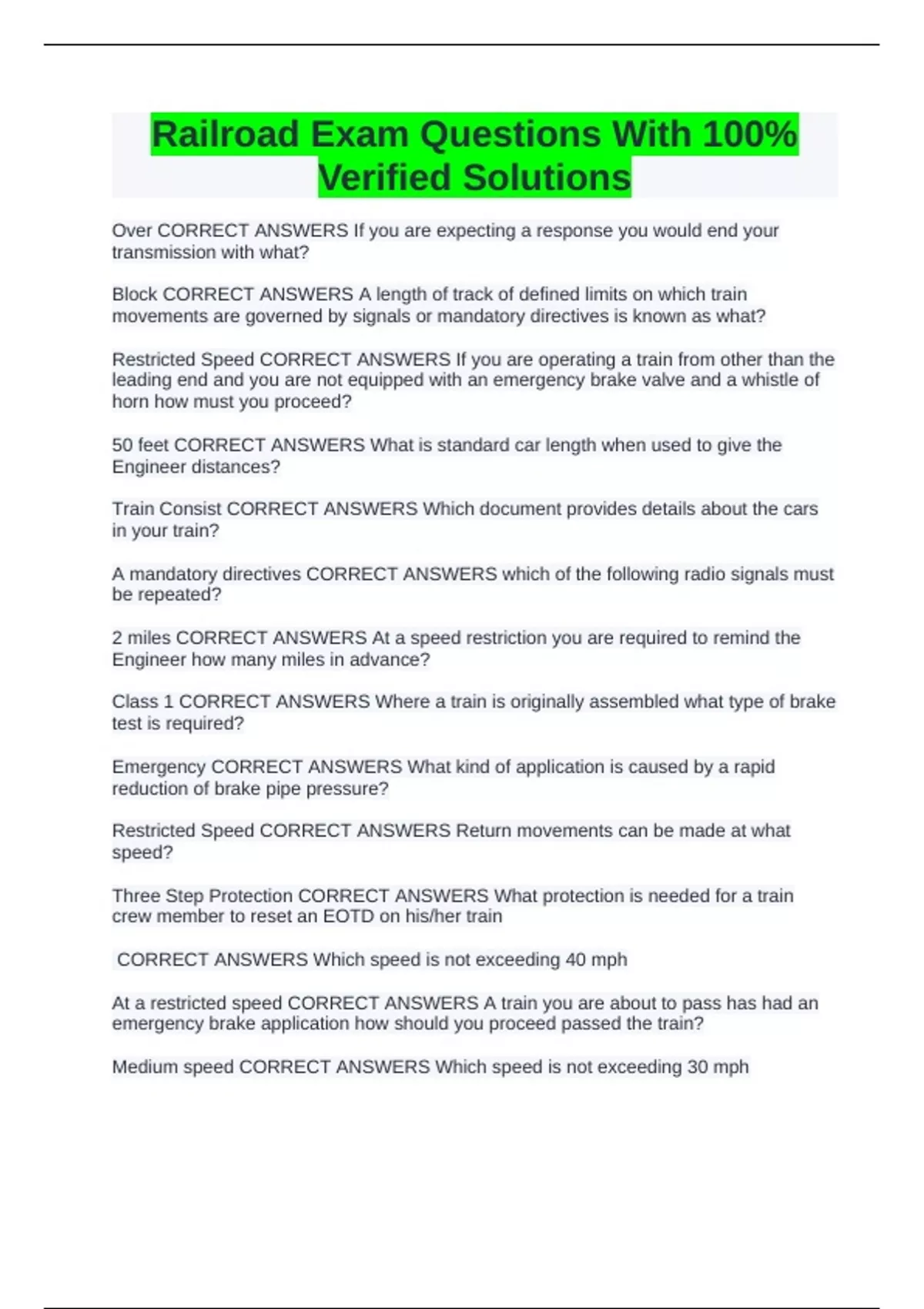 Railroad Exam Questions With 100% Verified Solutions

Over CORRECT ANSWERS If you are expecting a response you would end your transmission with what?

Block CORRECT ANSWERS A length of track of defined limits on which train movements are governed by signals or mandatory directives is known as what?

Restricted Speed CORRECT ANSWERS If you are operating a train from other than the leading end and you are not equipped with an emergency brake valve and a whistle of horn how must you proceed?

50 feet CORRECT ANSWERS What is standard car length when used to give the Engineer distances?

Train Consist CORRECT ANSWERS Which document provides details about the cars in your train?

A mandatory directives CORRECT ANSWERS which of the following radio signals must be repeated?

2 miles CORRECT ANSWERS At a speed restriction you are required to remind the Engineer how many miles in advance?

Class 1 CORRECT ANSWERS Where a train is originally assembled what type of brake test is required?

Emergency CORRECT ANSWERS What kind of application is caused by a rapid reduction of brake pipe pressure?

Restricted Speed CORRECT ANSWERS Return movements can be made at what speed?

Three Step Protection CORRECT ANSWERS What protection is needed for a train crew member to reset an EOTD on his/her train

CORRECT ANSWERS Which speed is not exceeding 40 mph

At a restricted speed CORRECT ANSWERS A train you are about to pass has had an emergency brake application how should you proceed passed the train?

Medium speed CORRECT ANSWERS Which speed is not exceeding 30 mph